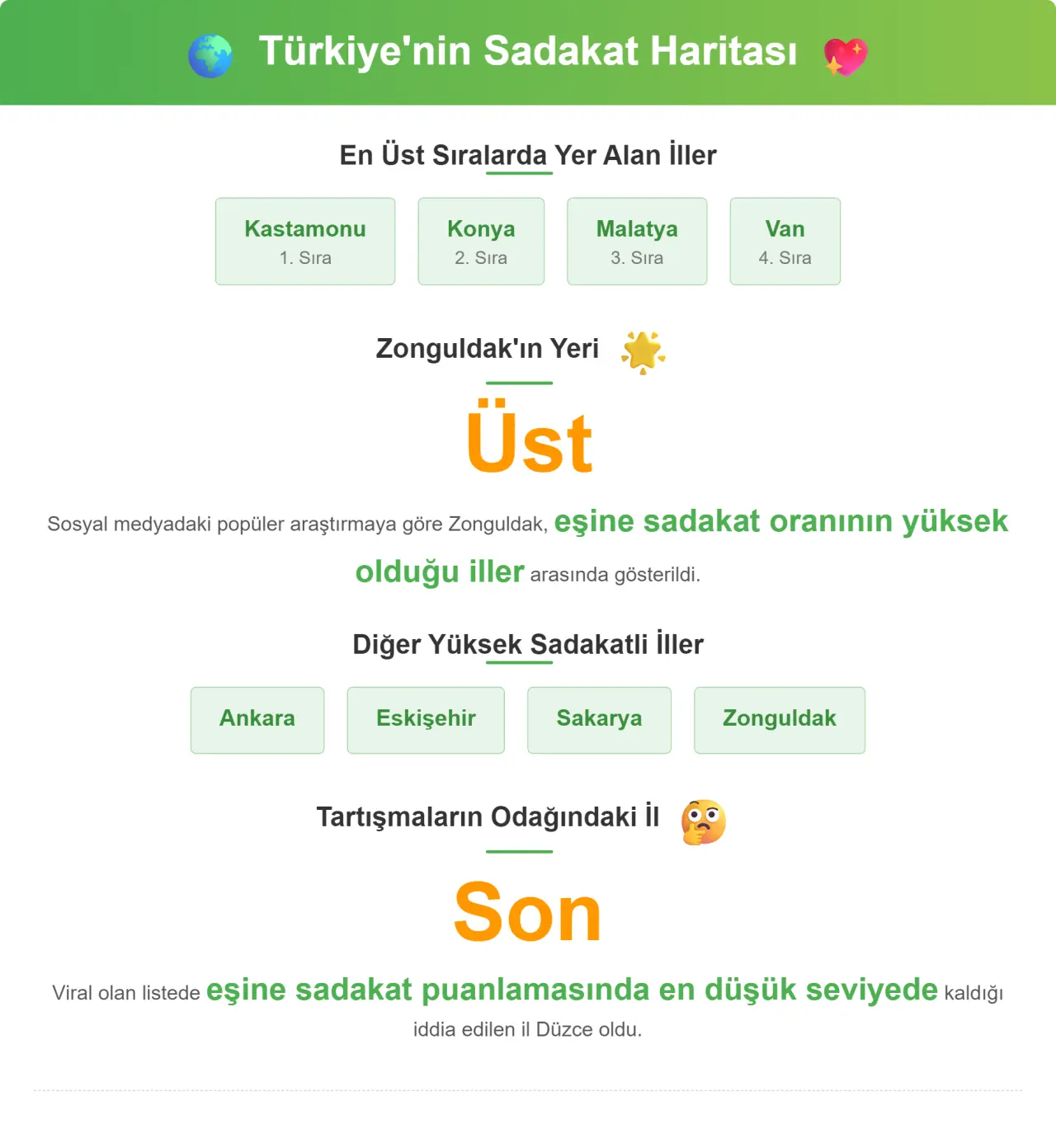 Türkiye'nin Sadakat Haritası

En Üst Sıralarda Yer Alan İller

Kastamonu
1. Sıra

Konya
2. Sıra

Malatya
3. Sıra

Van
4. Sıra

Zonguldak'ın Yeri

Üst

Sosyal medyadaki popüler araştırmaya göre Zonguldak, eşine sadakat oranının yüksek olduğu iller arasında gösterildi.

Diğer Yüksek Sadakatli İller

Ankara

Eskişehir

Sakarya

Zonguldak

Tartışmaların Odağındaki İl

Son

Viral olan listede eşine sadakat puanlamasında en düşük seviyede kaldığı iddia edilen il Düzce oldu.